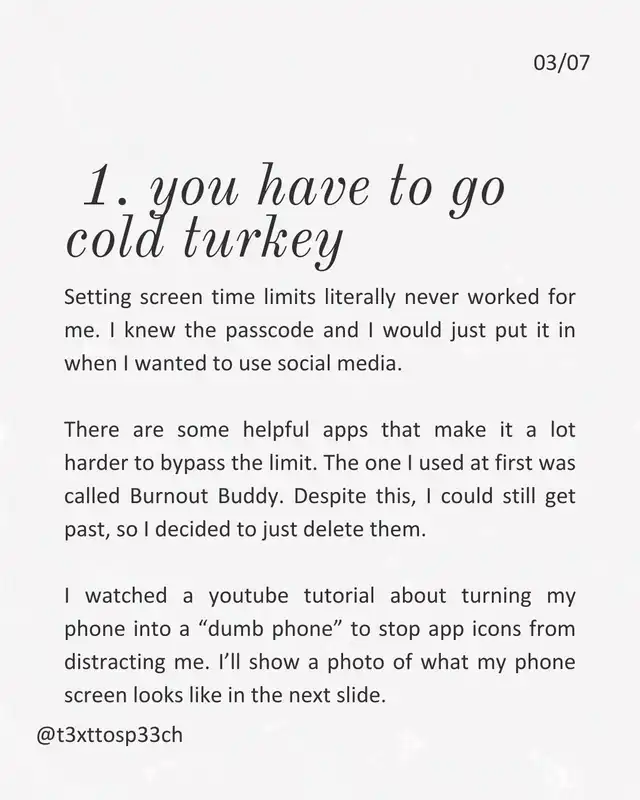 03/07

1. you have to go cold turkey

Setting screen time limits literally never worked for me. I knew the passcode and I would just put it in when I wanted to use social media.

There are some helpful apps that make it a lot harder to bypass the limit. The one I used at first was called Burnout Buddy. Despite this, I could still get past, so I decided to just delete them.

I watched a youtube tutorial about turning my phone into a “dumb phone” to stop app icons from distracting me. I’ll show a photo of what my phone screen looks like in the next slide.

@t3xttosp33ch